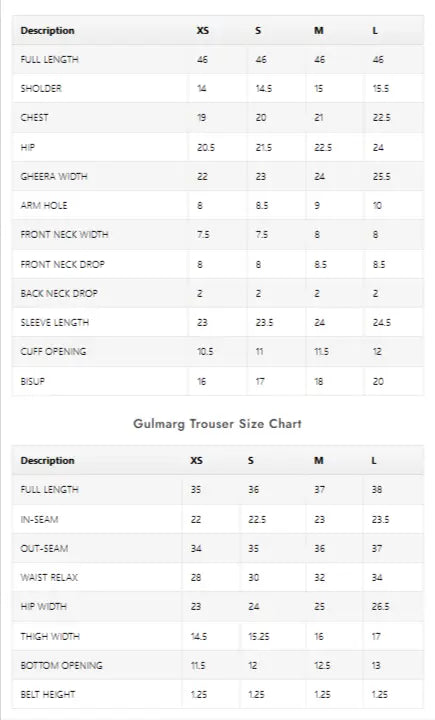 | Description | XS | S | M | L |
|---|---|---|---|---|
| FULL LENGTH | 46 | 46 | 46 | 46 |
| SHOLDER | 14 | 14.5 | 15 | 15.5 |
| CHEST | 19 | 20 | 21 | 22.5 |
| HIP | 20.5 | 21.5 | 22.5 | 24 |
| GHEERA WIDTH | 22 | 23 | 24 | 25.5 |
| ARM HOLE | 8 | 8.5 | 9 | 10 |
| FRONT NECK WIDTH | 7.5 | 7.5 | 8 | 8 |
| FRONT NECK DROP | 8 | 8 | 8.5 | 8.5 |
| BACK NECK DROP | 2 | 2 | 2 | 2 |
| SLEEVE LENGTH | 23 | 23.5 | 24 | 24.5 |
| CUFF OPENING | 10.5 | 11 | 11.5 | 12 |
| BISUP | 16 | 17 | 18 | 20 |

Gulmarg Trouser Size Chart

| Description | XS | S | M | L |
|---|---|---|---|---|
| FULL LENGTH | 35 | 36 | 37 | 38 |
| IN-SEAM | 22 | 22.5 | 23 | 23.5 |
| OUT-SEAM | 34 | 35 | 36 | 37 |
| WAIST RELAX | 28 | 30 | 32 | 34 |
| HIP WIDTH | 23 | 24 | 25 | 26.5 |
| THIGH WIDTH | 14.5 | 15.25 | 16 | 17 |
| BOTTOM OPENING | 11.5 | 12 | 12.5 | 13 |
| BELT HEIGHT | 1.25 | 1.25 | 1.25 | 1.25 |